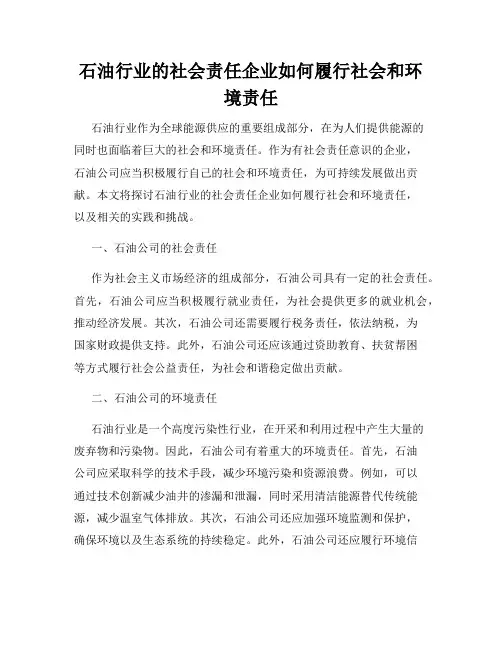 石油行业的社会责任企业如何履行社会和环境责任

石油行业作为全球能源供应的重要组成部分，在为人们提供能源的同时也面临着巨大的社会和环境责任。作为有社会责任意识的企业，石油公司应当积极履行自己的社会和环境责任，为可持续发展做出贡献。本文将探讨石油行业的社会责任企业如何履行社会和环境责任，以及相关的实践和挑战。

一、石油公司的社会责任

作为社会主义市场经济的组成部分，石油公司具有一定的社会责任。首先，石油公司应当积极履行就业责任，为社会提供更多的就业机会，推动经济发展。其次，石油公司还需要履行税务责任，依法纳税，为国家财政提供支持。此外，石油公司还应该通过资助教育、扶贫帮困等方式履行社会公益责任，为社会和谐稳定做出贡献。

二、石油公司的环境责任

石油行业是一个高度污染性行业，在开采和利用过程中产生大量的废弃物和污染物。因此，石油公司有着重大的环境责任。首先，石油公司应采取科学的技术手段，减少环境污染和资源浪费。例如，可以通过技术创新减少油井的渗漏和泄漏，同时采用清洁能源替代传统能源，减少温室气体排放。其次，石油公司还应加强环境监测和保护，确保环境以及生态系统的持续稳定。此外，石油公司还应履行环境信